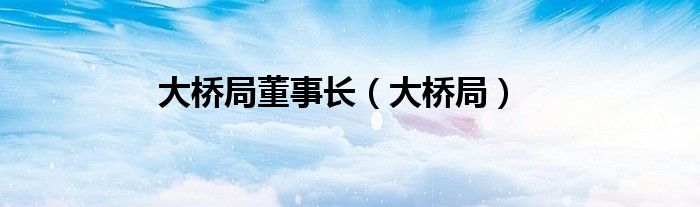 大桥局董事长（大桥局）